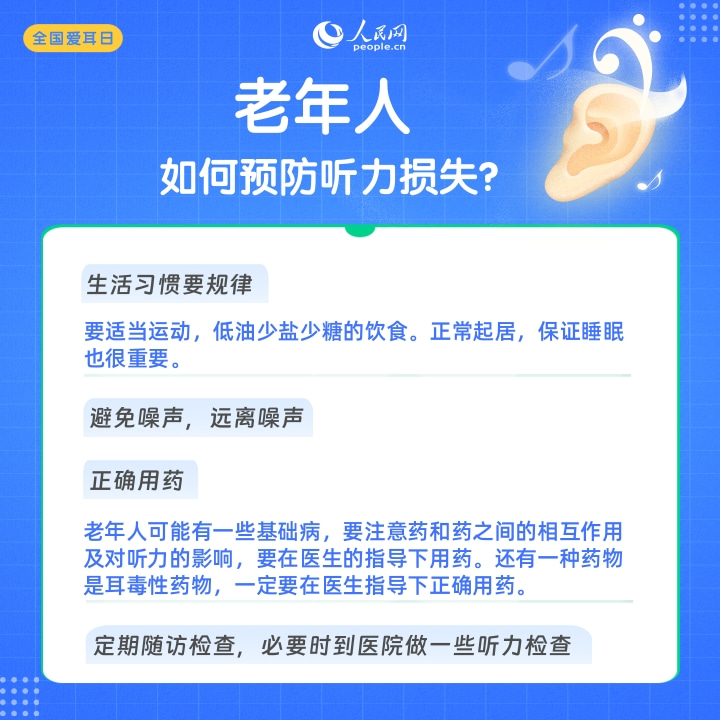 全国爱耳日

人民网
people.cn

老年人
如何预防听力损失?

生活习惯要规律

要适当运动，低油少盐少糖的饮食。正常起居，保证睡眠也很重要。

避免噪声，远离噪声

正确用药

老年人可能有一些基础病，要注意药和药之间的相互作用及对听力的影响，要在医生的指导下用药。还有一种药物是耳毒性药物，一定要在医生指导下正确用药。

定期随访检查，必要时到医院做一些听力检查